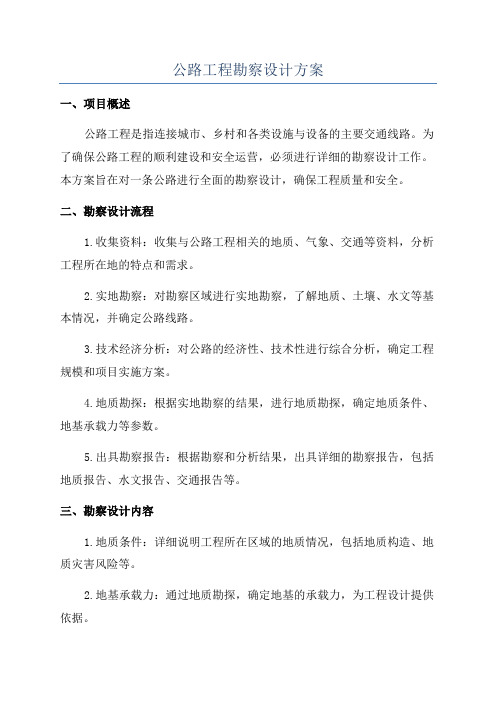 公路工程勘察设计方案

一、项目概述

公路工程是指连接城市、乡村和各类设施与设备的主要交通线路。为了确保公路工程的顺利建设和安全运营，必须进行详细的勘察设计工作。本方案旨在对一条公路进行全面的勘察设计，确保工程质量和安全。

二、勘察设计流程

1.收集资料：收集与公路工程相关的地质、气象、交通等资料，分析工程所在地的特点和需求。

2.实地勘察：对勘察区域进行实地勘察，了解地质、土壤、水文等基本情况，并确定公路线路。

3.技术经济分析：对公路的经济性、技术性进行综合分析，确定工程规模和项目实施方案。

4.地质勘探：根据实地勘察的结果，进行地质勘探，确定地质条件、地基承载力等参数。

5.出具勘察报告：根据勘察和分析结果，出具详细的勘察报告，包括地质报告、水文报告、交通报告等。

三、勘察设计内容

1.地质条件：详细说明工程所在区域的地质情况，包括地质构造、地质灾害风险等。

2.地基承载力：通过地质勘探，确定地基的承载力，为工程设计提供依据。